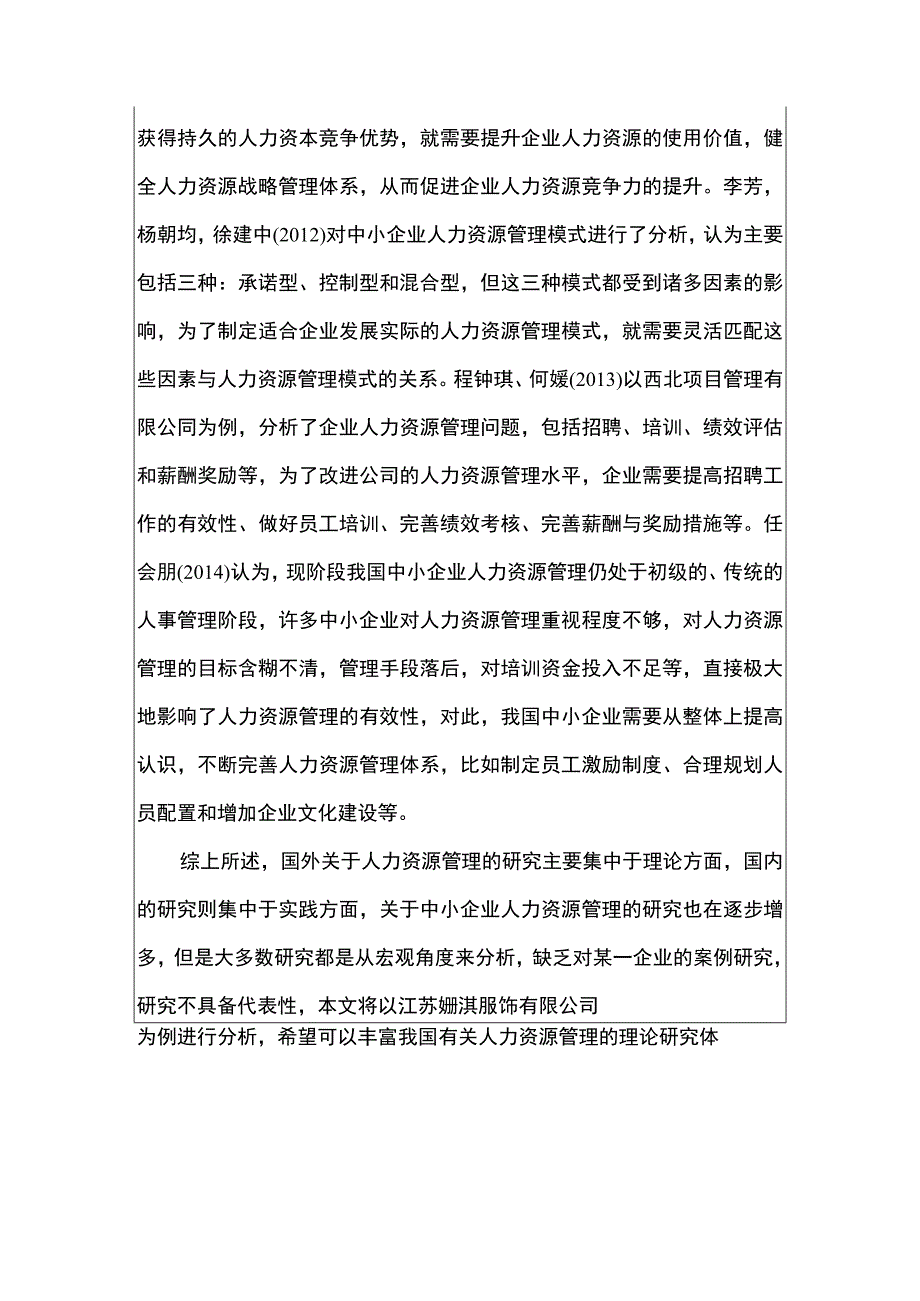 获得持久的人力资本竞争优势，就需要提升企业人力资源的使用价值，健全人力资源战略管理体系，从而促进企业人力资源竞争力的提升。李芳，杨朝均，徐建中(2012)对中小企业人力资源管理模式进行了分析，认为主要包括三种：承诺型、控制型和混合型，但这三种模式都受到诸多因素的影响，为了制定适合企业发展实际的人力资源管理模式，就需要灵活匹配这些因素与人力资源管理模式的关系。程钟琪、何媛(2013)以西北项目管理有限公司为例，分析了企业人力资源管理问题，包括招聘、培训、绩效评估和薪酬奖励等，为了改进公司的人力资源管理水平，企业需要提高招聘工作的有效性、做好员工培训、完善绩效考核、完善薪酬与奖励措施等。任会朋(2014)认为，现阶段我国中小企业人力资源管理仍处于初级的、传统的人事管理阶段，许多中小企业对人力资源管理重视程度不够，对人力资源管理的目标含糊不清，管理手段落后，对培训资金投入不足等，直接极大地影响了人力资源管理的有效性，对此，我国中小企业需要从整体上提高认识，不断完善人力资源管理体系，比如制定员工激励制度、合理规划人员配置和增加企业文化建设等。

综上所述，国外关于人力资源管理的研究主要集中于理论方面，国内的研究则集中于实践方面，关于中小企业人力资源管理的研究也在逐步增多，但是大多数研究都是从宏观角度来分析，缺乏对某一企业的案例研究，研究不具备代表性，本文将以江苏姗淇服饰有限公司

为例进行分析，希望可以丰富我国有关人力资源管理的理论研究体